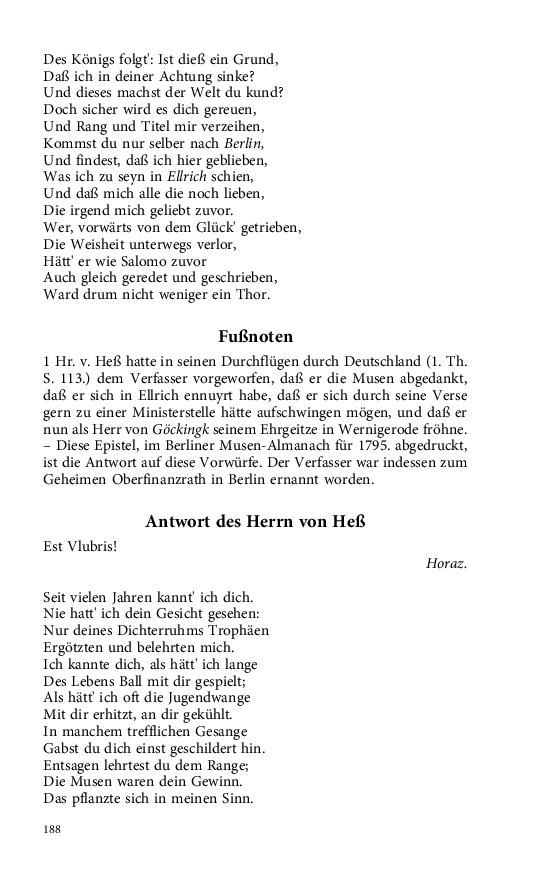 Des Königs folgt': Ist dieß ein Grund,
Daß ich in deiner Achtung sinke?
Und dieses machst der Welt du kund?
Doch sicher wird es dich gereuen,
Und Rang und Titel mir verzeihen,
Kommst du nur selber nach Berlin,
Und findest, daß ich hier geblieben,
Was ich zu seyn in Ellrich schien,
Und daß mich alle die noch lieben,
Die irgend mich geliebt zuvor.
Wer, vorwärts von dem Glück' getrieben,
Die Weisheit unterwegs verlor,
Hätt' er wie Salomo zuvor
Auch gleich geredet und geschrieben,
Ward drum nicht weniger ein Thor.

Fußnoten

1 Hr. v. Heß hatte in seinen Durchflügen durch Deutschland (1. Th. S. 113.) dem Verfasser vorgeworfen, daß er die Musen abgedankt, daß er sich in Ellrich ennuyrt habe, daß er sich durch seine Verse gern zu einer Ministerstelle hätte aufschwingen mögen, und daß er nun als Herr von Göckingk seinem Ehrgeitze in Wernigerode fröhne. – Diese Epistel, im Berliner Musen-Almanach für 1795. abgedruckt, ist die Antwort auf diese Vorwürfe. Der Verfasser war indessen zum Geheimen Oberfinanzrath in Berlin ernannt worden.

Antwort des Herrn von Heß

Est Vlubris!

Horaz.

Seit vielen Jahren kannt' ich dich.
Nie hatt' ich dein Gesicht gesehen:
Nur deines Dichterruhms Trophäen
Ergötzten und belehrten mich.
Ich kannte dich, als hätt' ich lange
Des Lebens Ball mit dir gespielt;
Als hätt' ich oft die Jugendwange
Mit dir erhitzt, an dir gekühlt.
In manchem trefflichen Gesange
Gabst du dich einst geschildert hin.
Entsagen lehrtest du dem Range;
Die Musen waren dein Gewinn.
Das pflanzte sich in meinen Sinn.

188